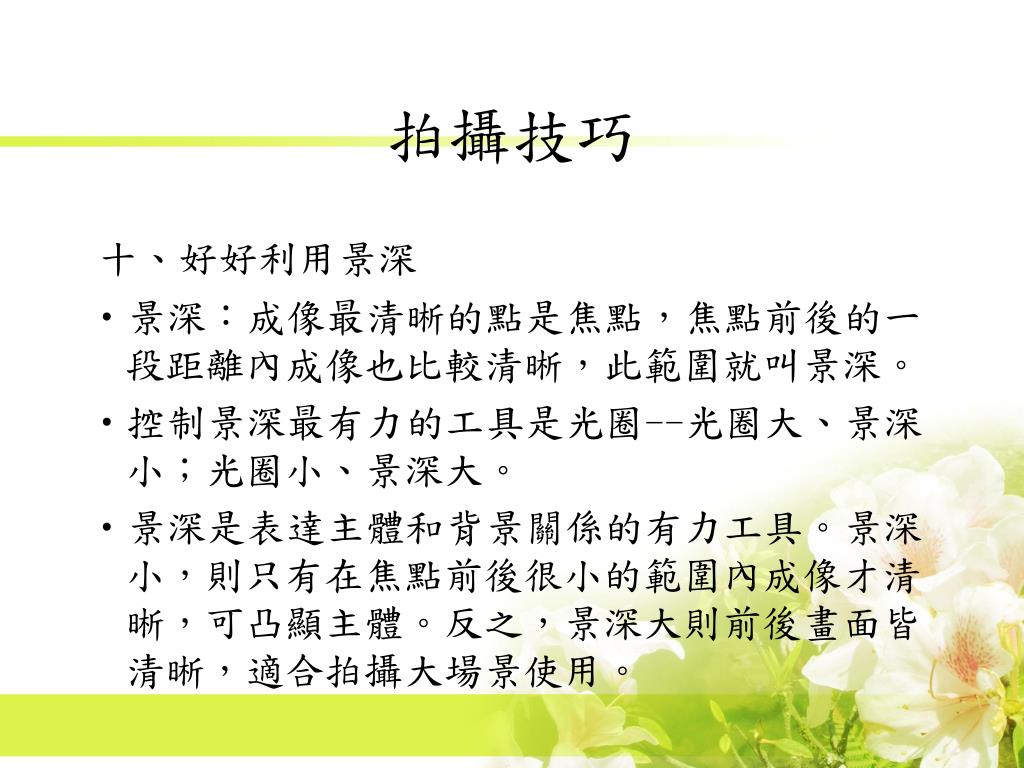 拍攝技巧

十、好好利用景深

• 景深：成像最清晰的點是焦點，焦點前後的一段距離內成像也比較清晰，此範圍就叫景深。

• 控制景深最有力的工具是光圈--光圈大、景深小；光圈小、景深大。

• 景深是表達主體和背景關係的有力工具。景深小，則只有在焦點前後很小的範圍內成像才清晰，可凸顯主體。反之，景深大則前後畫面皆清晰，適合拍攝大場景使用。